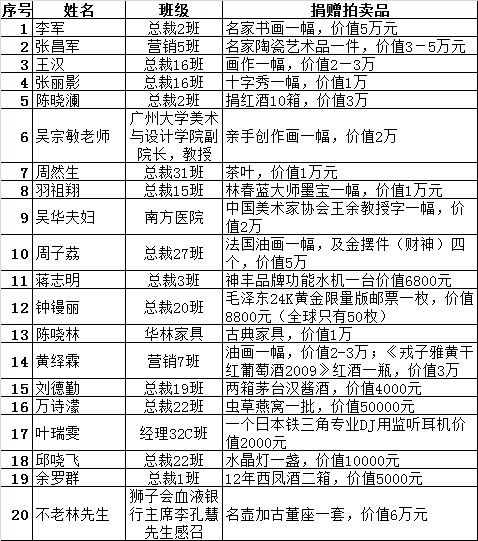 | 序号 | 姓名 | 班级 | 捐赠拍卖品 |
|---|---|---|---|
| 1 | 李军 | 总裁2班 | 名家书画一幅，价值5万元 |
| 2 | 张昌军 | 营销5班 | 名家陶瓷艺术品一件，价值3－5万元 |
| 3 | 王汉 | 总裁16班 | 画作一幅，价值2－3万 |
| 4 | 张丽影 | 总裁16班 | 十字秀一幅，价值1万 |
| 5 | 陈晓澜 | 总裁2班 | 捐红酒10箱，价值3万 |
| 6 | 吴宗敏老师 | 广州大学美术与设计学院副院长，教授 | 亲手创作画一幅，价值2万 |
| 7 | 周然生 | 总裁31班 | 茶叶，价值1万元 |
| 8 | 羽祖翔 | 总裁15班 | 林春蓝大师墨宝一幅，价值1万元 |
| 9 | 吴华夫妇 | 南方医院 | 中国美术家协会王余教授字一幅，价值2万 |
| 10 | 周子荔 | 总裁27班 | 法国油画一幅，及金摆件（财神）四个，价值5万 |
| 11 | 蒋志明 | 总裁3班 | 神丰品牌功能水机一台价值6800元 |
| 12 | 钟镘丽 | 总裁20班 | 毛泽东24K黄金限量版邮票一枚，价值8800元（全球只有50枚） |
| 13 | 陈晓林 | 华林家具 | 古典家具，价值1万 |
| 14 | 黄绎霖 | 营销7班 | 油画一幅，价值2-3万；《戎子雅黄干红葡萄酒2009》红酒一瓶，价值3万 |
| 15 | 刘德勤 | 总裁19班 | 两箱茅台汉酱酒，价值4000元 |
| 16 | 万诗濛 | 总裁22班 | 虫草燕窝一批，价值50000元 |
| 17 | 叶瑞雯 | 经理32C班 | 一个日本铁三角专业DJ用监听耳机价值2000元 |
| 18 | 邱晓飞 | 总裁22班 | 水晶灯一盏，价值10000元 |
| 19 | 余罗群 | 总裁1班 | 12年西凤酒二箱，价值5000元 |
| 20 | 不老林先生 | 狮子会血液银行主席李孔慧先生感召 | 名壶加古董座一套，价值6万元 |